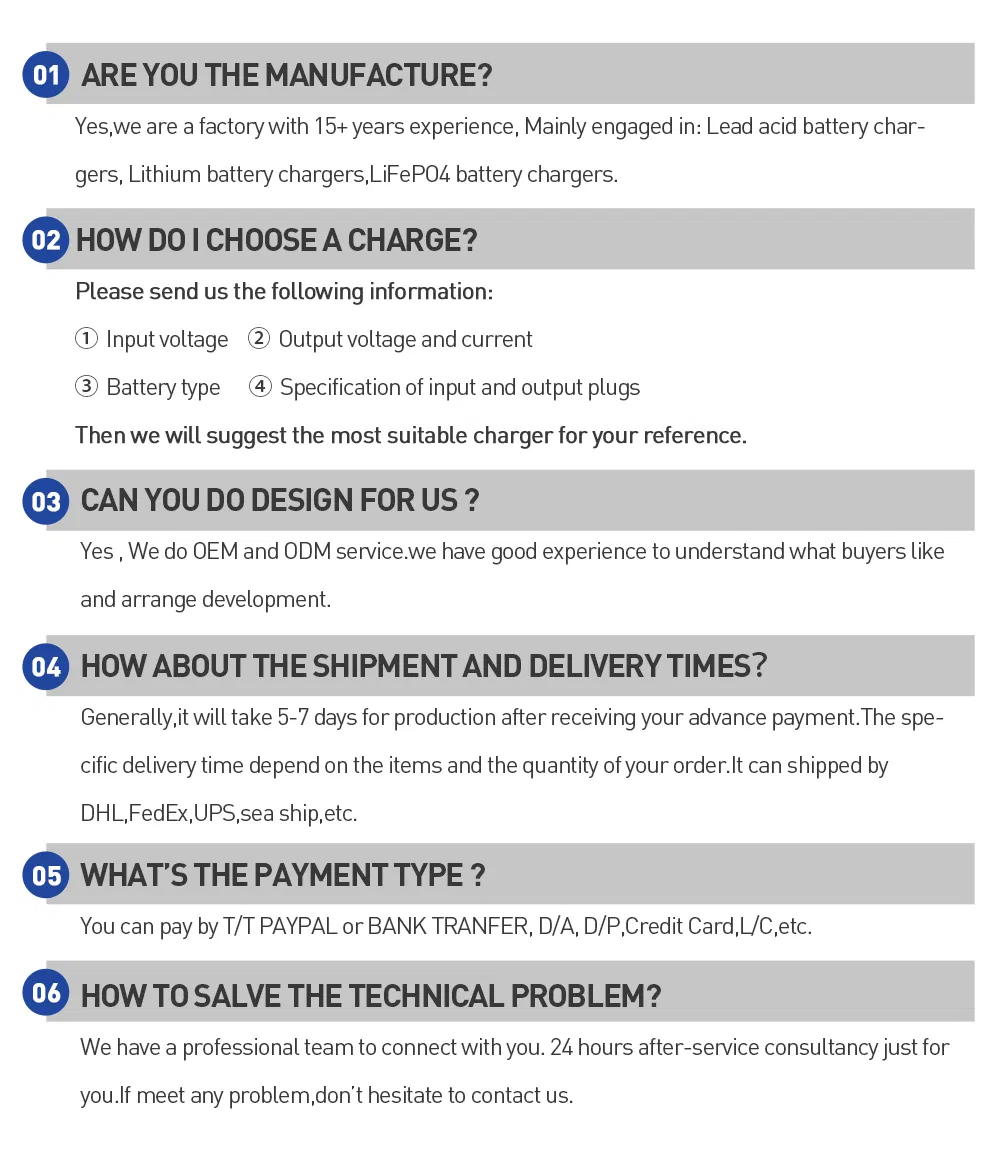 01 ARE YOU THE MANUFACTURE?

Yes,we are a factory with 15+ years experience, Mainly engaged in: Lead acid battery chargers, Lithium battery chargers,LiFePO4 battery chargers.

02 HOW DO I CHOOSE A CHARGE?

Please send us the following information:

① Input voltage ② Output voltage and current

③ Battery type ④ Specification of input and output plugs

Then we will suggest the most suitable charger for your reference.

03 CAN YOU DO DESIGN FOR US ?

Yes , We do OEM and ODM service.we have good experience to understand what buyers like and arrange development.

04 HOW ABOUT THE SHIPMENT AND DELIVERY TIMES?

Generally,it will take 5-7 days for production after receiving your advance payment.The specific delivery time depend on the items and the quantity of your order.It can shipped by DHL,FedEx,UPS,sea ship,etc.

05 WHAT'S THE PAYMENT TYPE ?

You can pay by T/T PAYPAL or BANK TRANFER, D/A, D/P,Credit Card,L/C,etc.

06 HOW TO SALVE THE TECHNICAL PROBLEM?

We have a professional team to connect with you. 24 hours after-service consultancy just for you.If meet any problem,don't hesitate to contact us.